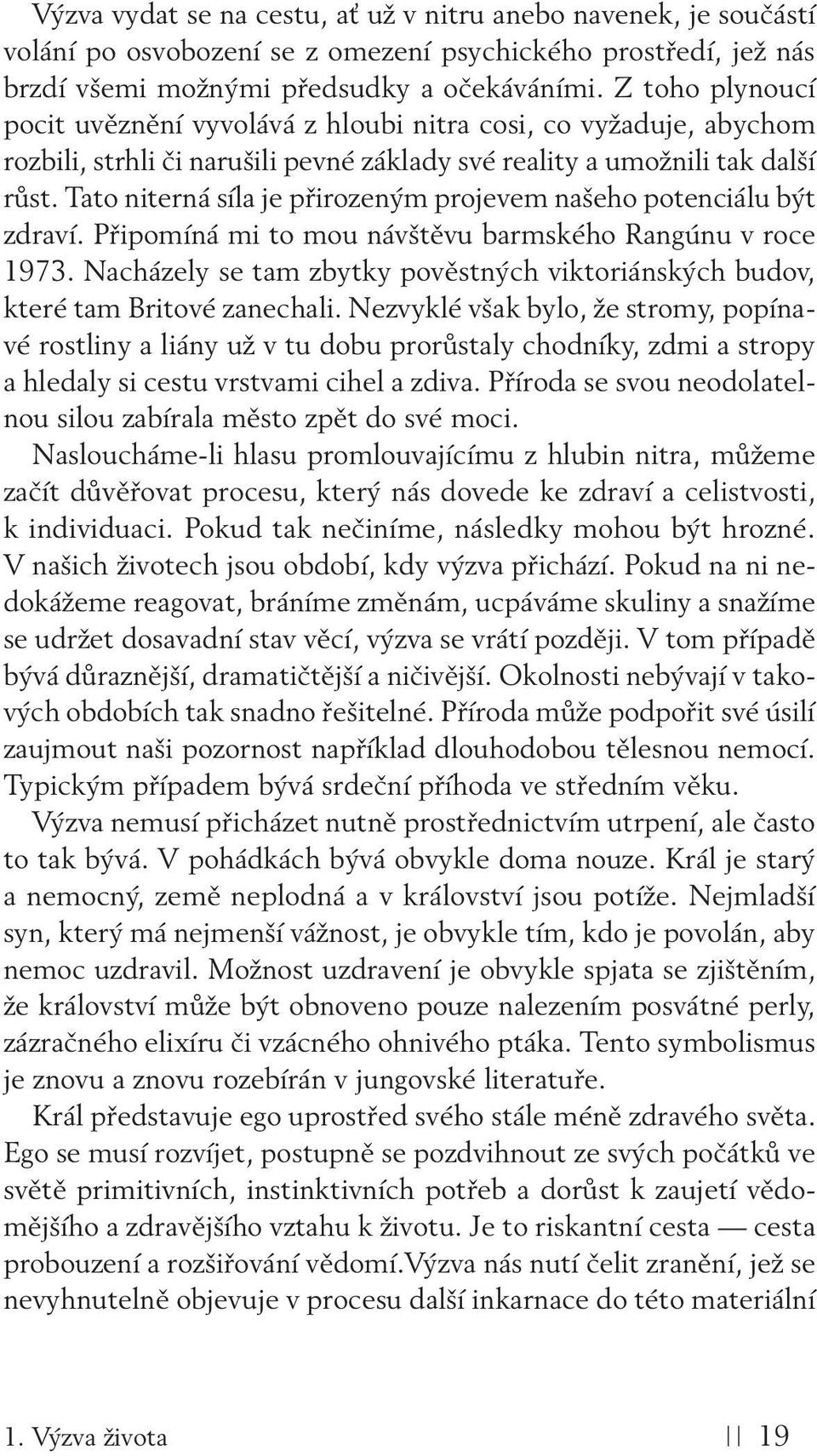 Výzva vydat se na cestu, ať už v nitru anebo navenek, je součástí volání po osvobození se z omezení psychického prostředí, jež nás brzdí všemi možnými předsudky a očekáváními. Z toho plynoucí pocit uvěznění vyvolává z hloubi nitra cosi, co vyžaduje, abychom rozbili, strhli či narušili pevné základy své reality a umožnili tak další růst. Tato niterná síla je přirozeným projevem našeho potenciálu být zdraví. Připomíná mi to mou návštěvu barmského Rangúnu v roce 1973. Nacházely se tam zbytky pověstných viktoriánských budov, které tam Britové zanechali. Nezvyklé však bylo, že stromy, popínavé rostliny a liány už v tu dobu prorůstaly chodníky, zdmi a stropy a hledaly si cestu vrstvami cihel a zdiva. Příroda se svou neodolatelnou silou zabírala město zpět do své moci.

Nasloucháme-li hlasu promlouvajícímu z hlubin nitra, můžeme začít důvěřovat procesu, který nás dovede ke zdraví a celistvosti, k individuaci. Pokud tak nečiníme, následky mohou být hrozné. V našich životech jsou období, kdy výzva přichází. Pokud na ni nedokážeme reagovat, bráníme změnám, ucpáváme skuliny a snažíme se udržet dosavadní stav věcí, výzva se vrátí později. V tom případě bývá důraznější, dramatičtější a ničivější. Okolnosti nebývají v takových obdobích tak snadno řešitelné. Příroda může podpořit své úsilí zaujmout naši pozornost například dlouhodobou tělesnou nemocí. Typickým případem bývá srdeční příhoda ve středním věku.

Výzva nemusí přicházet nutně prostřednictvím utrpení, ale často to tak bývá. V pohádkách bývá obvykle doma nouze. Král je starý a nemocný, země neplodná a v království jsou potíže. Nejmladší syn, který má nejmenší vážnost, je obvykle tím, kdo je povolán, aby nemoc uzdravil. Možnost uzdravení je obvykle spjata se zjištěním, že království může být obnoveno pouze nalezením posvátné perly, zázračného elixíru či vzácného ohnivého ptáka. Tento symbolismus je znovu a znovu rozebírán v jungovské literatuře.

Král představuje ego uprostřed svého stále méně zdravého světa. Ego se musí rozvíjet, postupně se pozdvihnout ze svých počátků ve světě primitivních, instinktivních potřeb a dorůst k zaujetí vědomějšího a zdravějšího vztahu k životu. Je to riskantní cesta — cesta probouzení a rozšiřování vědomí.Výzva nás nutí čelit zranění, jež se nevyhnutelně objevuje v procesu další inkarnace do této materiální

1. Výzva života || 19